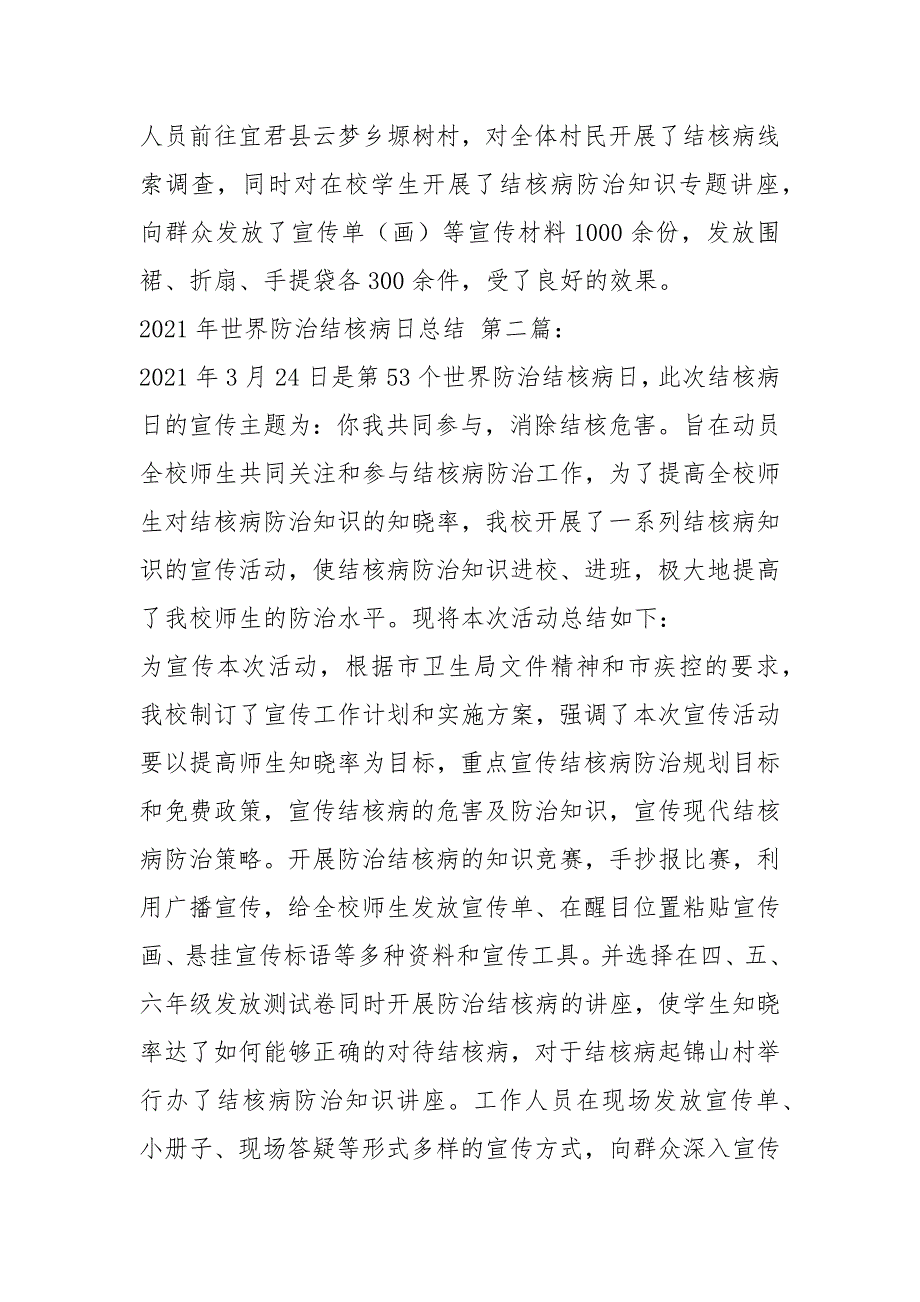 人员前往宜君县云梦乡塬树村，对全体村民开展了结核病线索调查，同时对在校学生开展了结核病防治知识专题讲座，向群众发放了宣传单（画）等宣传材料 1000 余份，发放围裙、折扇、手提袋各 300 余件，受了良好的效果。

2021 年世界防治结核病日总结 第二篇：

2021 年 3 月 24 日是第 53 个世界防治结核病日，此次结核病日的宣传主题为：你我共同参与，消除结核危害。旨在动员全校师生共同关注和参与结核病防治工作，为了提高全校师生对结核病防治知识的知晓率，我校开展了一系列结核病知识的宣传活动，使结核病防治知识进校、进班，极大地提高了我校师生的防治水平。现将本次活动总结如下：

为宣传本次活动，根据市卫生局文件精神和市疾控的要求，我校制订了宣传工作计划和实施方案，强调了本次宣传活动要以提高师生知晓率为目标，重点宣传结核病防治规划目标和免费政策，宣传结核病的危害及防治知识，宣传现代结核病防治策略。开展防治结核病的知识竞赛，手抄报比赛，利用广播宣传，给全校师生发放宣传单、在醒目位置粘贴宣传画、悬挂宣传标语等多种资料和宣传工具。并选择在四、五、六年级发放测试卷同时开展防治结核病的讲座，使学生知晓率达了如何能够正确的对待结核病，对于结核病起锦山村举行办了结核病防治知识讲座。工作人员在现场发放宣传单、小册子、现场答疑等形式多样的宣传方式，向群众深入宣传